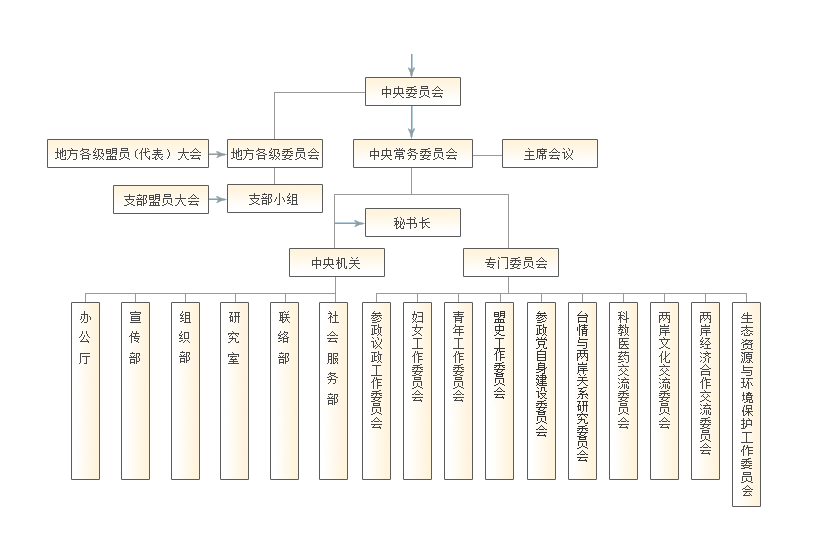 中央委员会

地方各级盟员（代表）大会

地方各级委员会

中央常务委员会

主席会议

支部盟员大会

支部小组

秘书长

中央机关

专门委员会

办公厅

宣传部

组织部

研究室

联络部

社会服务部

参政议政工作委员会

妇女工作委员会

青年工作委员会

盟史工作委员会

参政党自身建设委员会

台情与两岸关系研究委员会

科教医药交流委员会

两岸文化交流委员会

两岸经济合作交流委员会

生态资源与环境保护工作委员会